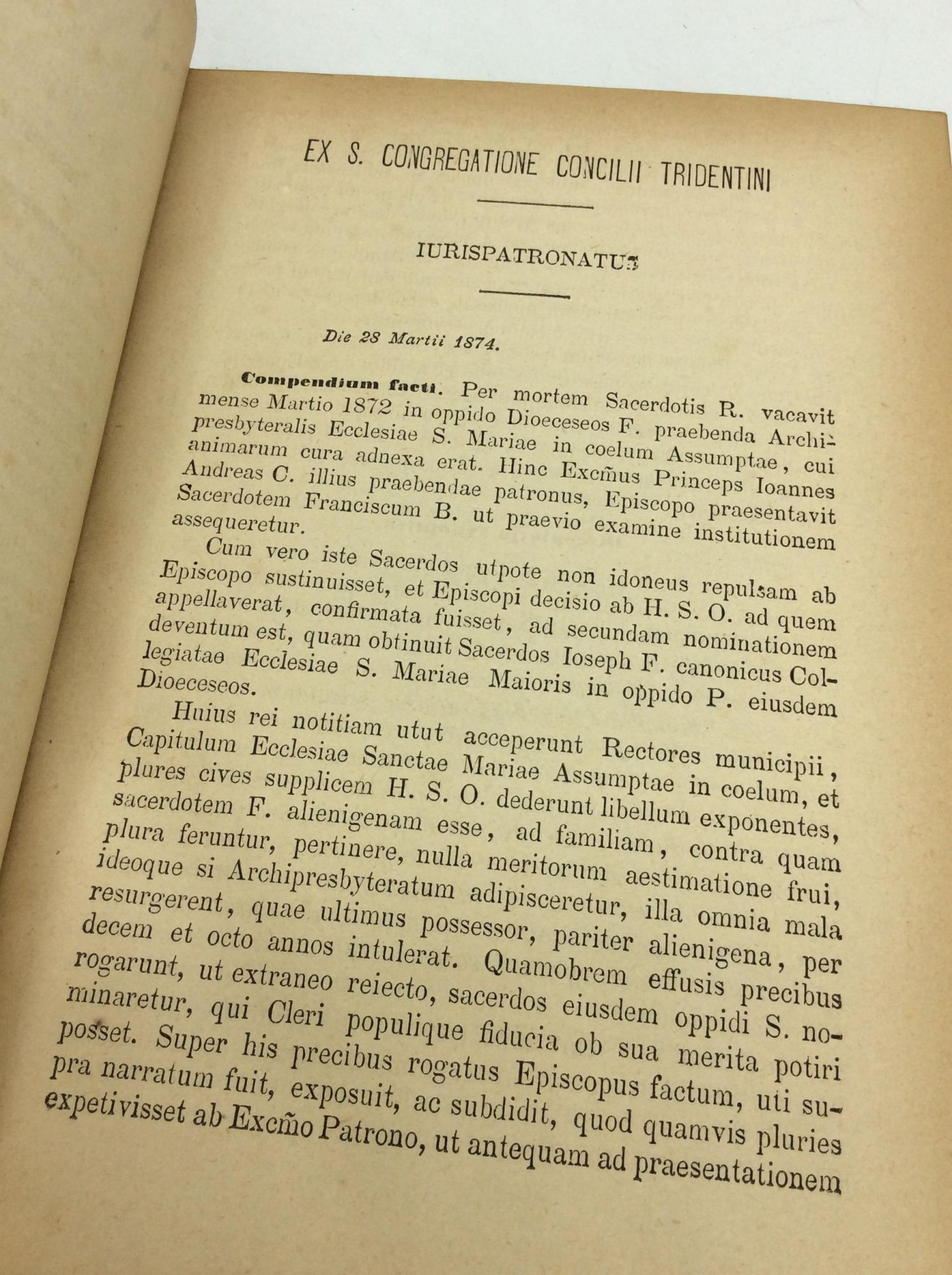 EX S. CONGREGATIONE CONCILII TRIDENTINI

IURISPATRONATUS

Die 28 Martii 1874.

Compendium facti. Per mortem Sacerdotis R. vacavit mense Martio 1872 in oppido Dioeceseos F. praebenda Archipresbyteralis Ecclesiae S. Mariae in coelum Assumptae, cui animarum cura adnexa erat. Hinc Excm̃us Princeps Ioannes Andreas C. illius praebendae patronus, Episcopo praesentavit Sacerdotem Franciscum B. ut praevio examine institutionem assequeretur.

Cum vero iste Sacerdos utpote non idoneus repulsam ab Episcopo sustinuisset, et Episcopi decisio ab H. S. O. ad quem appellaverat, confirmata fuisset, ad secundam nominationem deventum est, quam obtinuit Sacerdos Ioseph F. canonicus Collegiatae Ecclesiae S. Mariae Maioris in oppido P. eiusdem Dioeceseos.

Huius rei notitiam utut acceperunt Rectores municipii, Capitulum Ecclesiae Sanctae Mariae Assumptae in coelum, et plures cives supplicem H. S. O. dederunt libellum exponentes, sacerdotem F. alienigenam esse, ad familiam, contra quam plura feruntur, pertinere, nulla meritorum aestimatione frui, ideoque si Archipresbyteratum adipisceretur, illa omnia mala resurgerent, quae ultimus possessor, pariter alienigena, per decem et octo annos intulerat. Quamobrem effusis precibus rogarunt, ut extraneo reiecto, sacerdos eiusdem oppidi S. nominaretur, qui Cleri populique fiducia ob sua merita potiri posset. Super his precibus rogatus Episcopus factum, uti supra narratum fuit, exposuit, ac subdidit, quod quamvis pluries expetivisset ab Excm̃o Patrono, ut antequam ad praesentationem